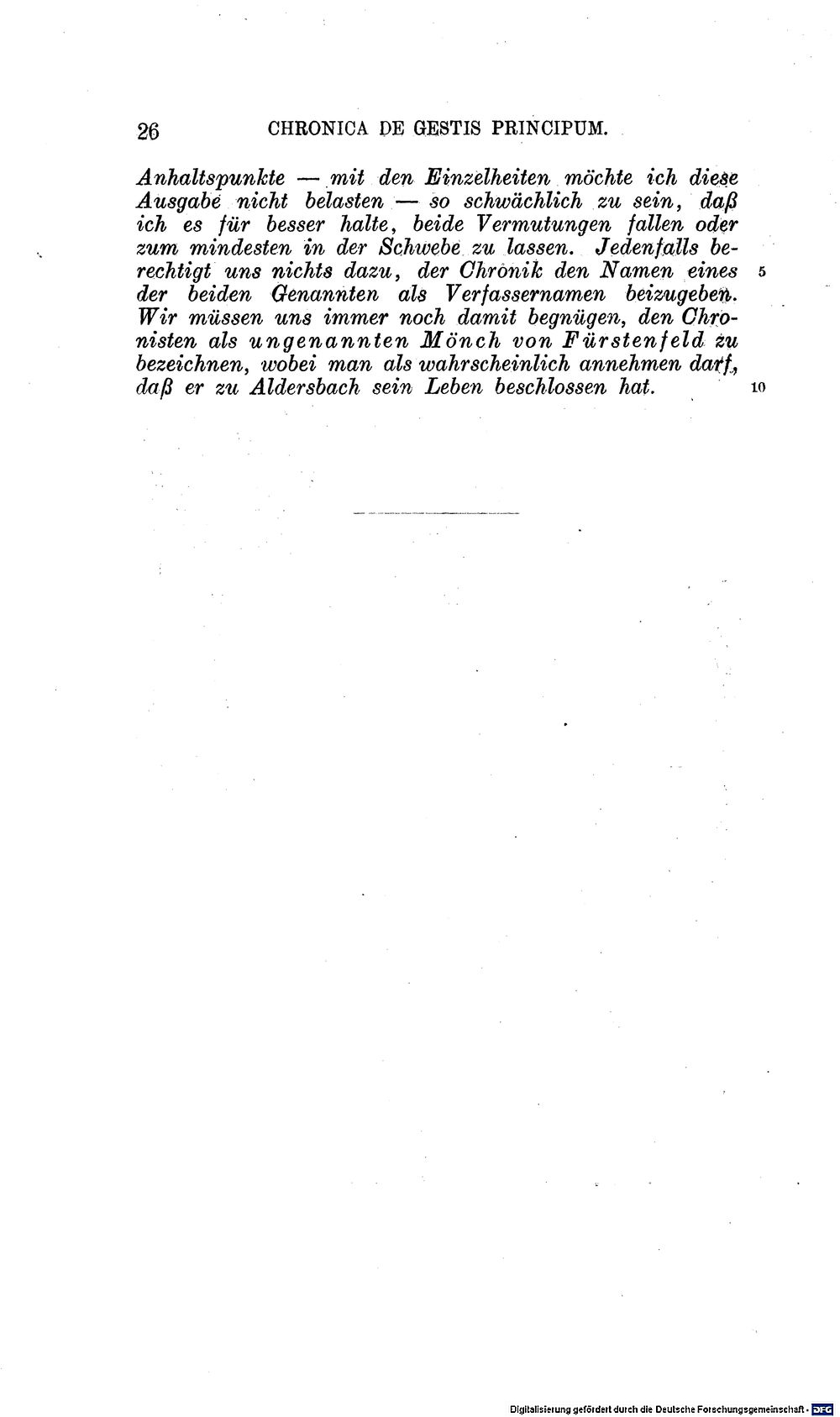 26 CHRONICA DE GESTIS PRINCIPUM.

Anhaltspunkte — mit den Einzelheiten möchte ich diese Ausgabe nicht belasten — so schwächlich zu sein, daß ich es für besser halte, beide Vermutungen fallen oder zum mindesten in der Schwebe zu lassen. Jedenfalls berechtigt uns nichts dazu, der Chronik den Namen eines der beiden Genannten als Verfassernamen beizugeben. Wir müssen uns immer noch damit begnügen, den Chronisten als ungenannten Mönch von Fürstenfeld zu bezeichnen, wobei man als wahrscheinlich annehmen darf, daß er zu Aldersbach sein Leben beschlossen hat.

5

10

Digitalisierung gefördert durch die Deutsche Forschungsgemeinschaft · DFG